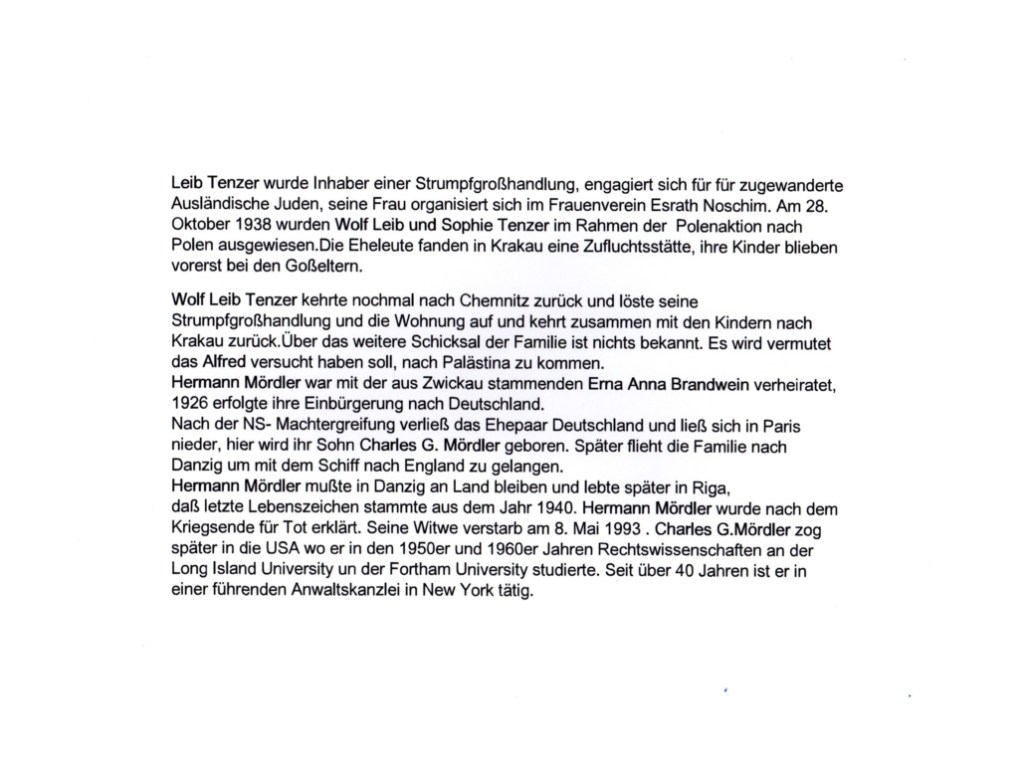 Leib Tenzer wurde Inhaber einer Strumpfgroßhandlung, engagiert sich für für zugewanderte Ausländische Juden, seine Frau organisiert sich im Frauenverein Esrath Noschim. Am 28. Oktober 1938 wurden Wolf Leib und Sophie Tenzer im Rahmen der Polenaktion nach Polen ausgewiesen.Die Eheleute fanden in Krakau eine Zufluchtsstätte, ihre Kinder blieben vorerst bei den Goßeltern.

Wolf Leib Tenzer kehrte nochmal nach Chemnitz zurück und löste seine Strumpfgroßhandlung und die Wohnung auf und kehrt zusammen mit den Kindern nach Krakau zurück.Über das weitere Schicksal der Familie ist nichts bekannt. Es wird vermutet das Alfred versucht haben soll, nach Palästina zu kommen.
Hermann Mördler war mit der aus Zwickau stammenden Erna Anna Brandwein verheiratet, 1926 erfolgte ihre Einbürgerung nach Deutschland.
Nach der NS- Machtergreifung verließ das Ehepaar Deutschland und ließ sich in Paris nieder, hier wird ihr Sohn Charles G. Mördler geboren. Später flieht die Familie nach Danzig um mit dem Schiff nach England zu gelangen.
Hermann Mördler mußte in Danzig an Land bleiben und lebte später in Riga, daß letzte Lebenszeichen stammte aus dem Jahr 1940. Hermann Mördler wurde nach dem Kriegsende für Tot erklärt. Seine Witwe verstarb am 8. Mai 1993 . Charles G.Mördler zog später in die USA wo er in den 1950er und 1960er Jahren Rechtswissenschaften an der Long Island University un der Fortham University studierte. Seit über 40 Jahren ist er in einer führenden Anwaltskanzlei in New York tätig.